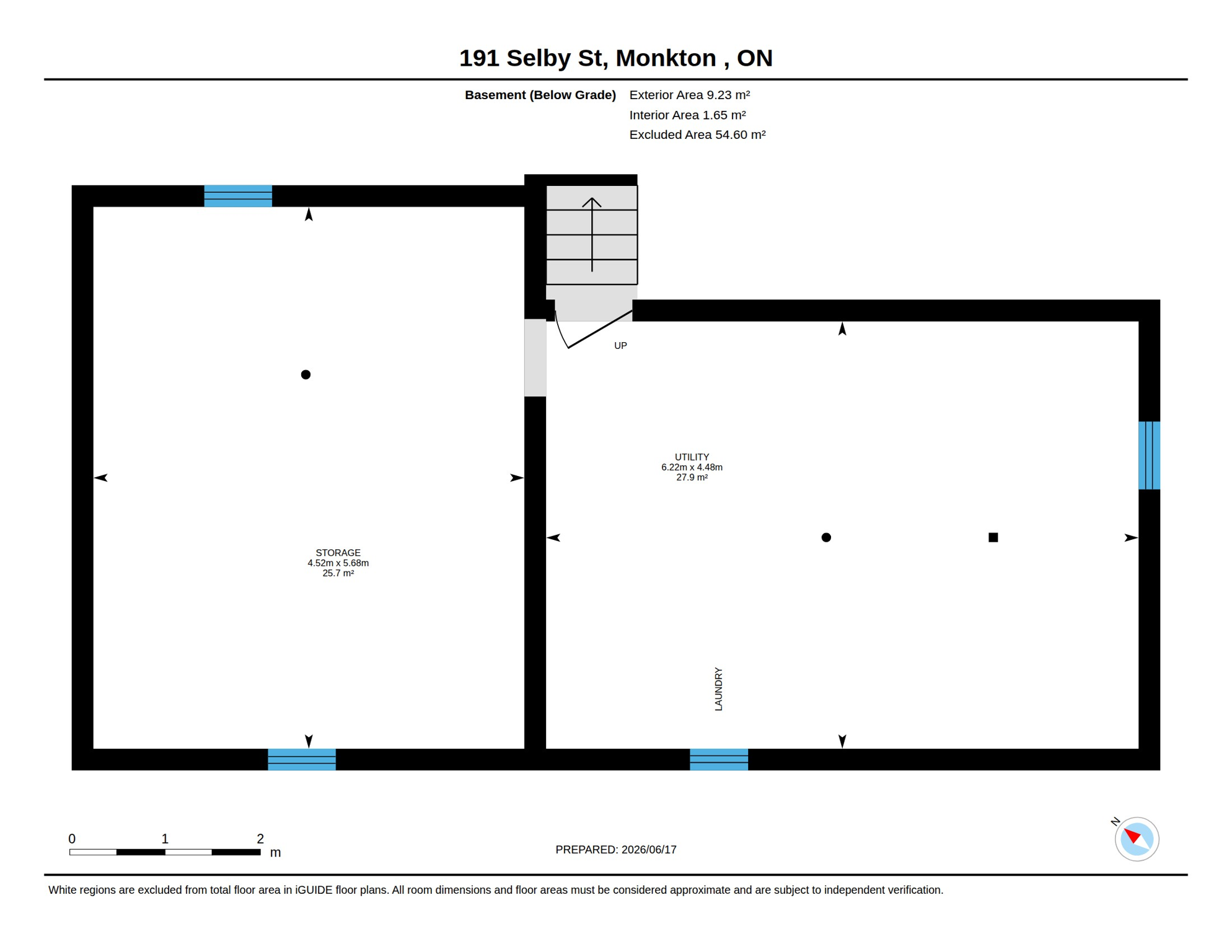 191 Selby St, Monkton , ON

Basement (Below Grade) Exterior Area 9.23 m²
Interior Area 1.65 m²
Excluded Area 54.60 m²

UP

UTILITY
6.22m x 4.48m
27.9 m²

STORAGE
4.52m x 5.68m
25.7 m²

LAUNDRY

0 1 2 m

PREPARED: 2026/06/17

N

White regions are excluded from total floor area in iGUIDE floor plans. All room dimensions and floor areas must be considered approximate and are subject to independent verification.